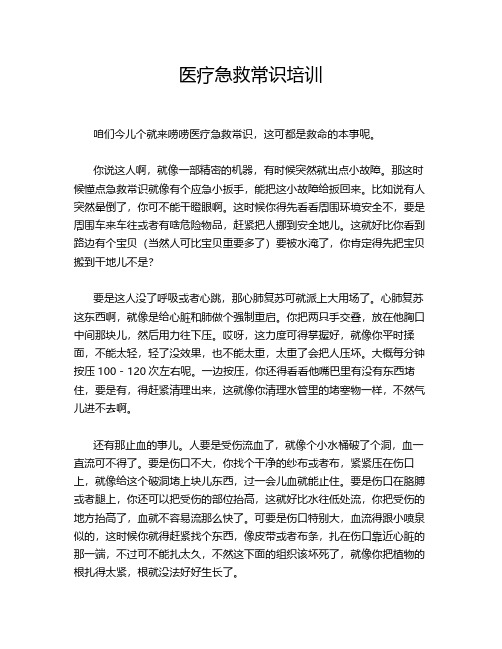 医疗急救常识培训

咱们今儿个就来唠唠医疗急救常识，这可都是救命的本事呢。

你说这人啊，就像一部精密的机器，有时候突然就出点小故障。那这时候懂点急救常识就像有个应急小扳手，能把这小故障给扳回来。比如说有人突然晕倒了，你可不能干瞪眼啊。这时候你得先看看周围环境安全不，要是周围车来车往或者有啥危险物品，赶紧把人挪到安全地儿。这就好比你看到路边有个宝贝（当然人可比宝贝重要多了）要被水淹了，你肯定得先把宝贝搬到干地儿不是？

要是这人没了呼吸或者心跳，那心肺复苏可就派上大用场了。心肺复苏这东西啊，就像是给心脏和肺做个强制重启。你把两只手交叠，放在他胸口中间那块儿，然后用力往下压。哎呀，这力度可得掌握好，就像你平时揉面，不能太轻，轻了没效果，也不能太重，太重了会把人压坏。大概每分钟按压 100 - 120 次左右呢。一边按压，你还得看看他嘴巴里有没有东西堵住，要是有，得赶紧清理出来，这就像你清理水管里的堵塞物一样，不然气儿进不去啊。

还有那止血的事儿。人要是受伤流血了，就像个小水桶破了个洞，血一直流可不得了。要是伤口不大，你找个干净的纱布或者布，紧紧压在伤口上，就像给这个破洞堵上块儿东西，过一会儿血就能止住。要是伤口在胳膊或者腿上，你还可以把受伤的部位抬高，这就好比水往低处流，你把受伤的地方抬高了，血就不容易流那么快了。可要是伤口特别大，血流得跟小喷泉似的，这时候你就得赶紧找个东西，像皮带或者布条，扎在伤口靠近心脏的那一端，不过可不能扎太久，不然这下面的组织该坏死了，就像你把植物的根扎得太紧，根就没法好好生长了。